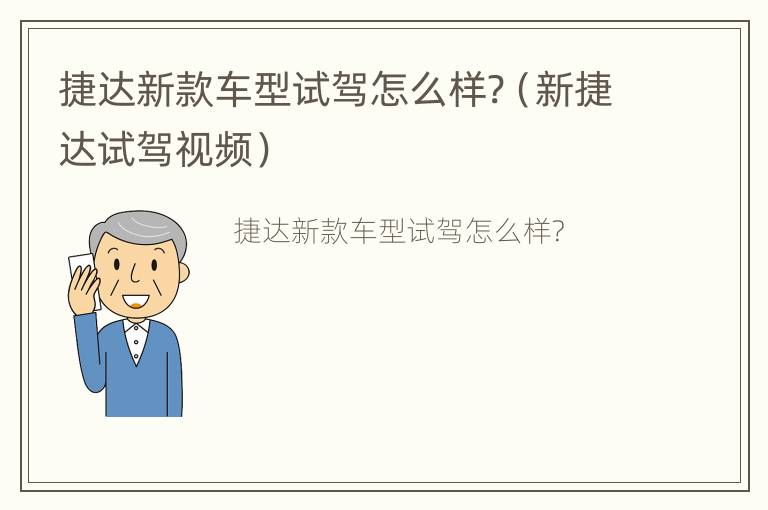 捷达新款车型试驾怎么样?（新捷达试驾视频）

捷达新款车型试驾怎么样?